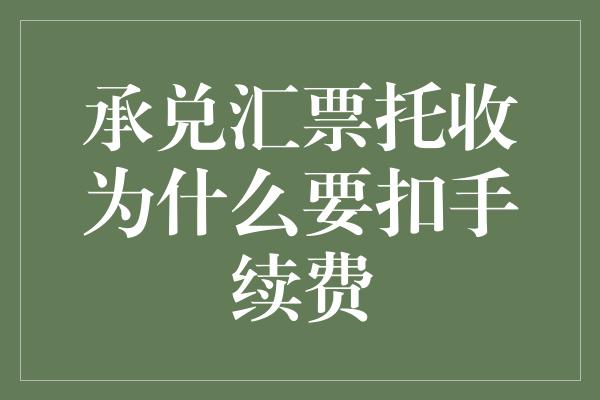 承兑汇票托收为什么要扣手续费